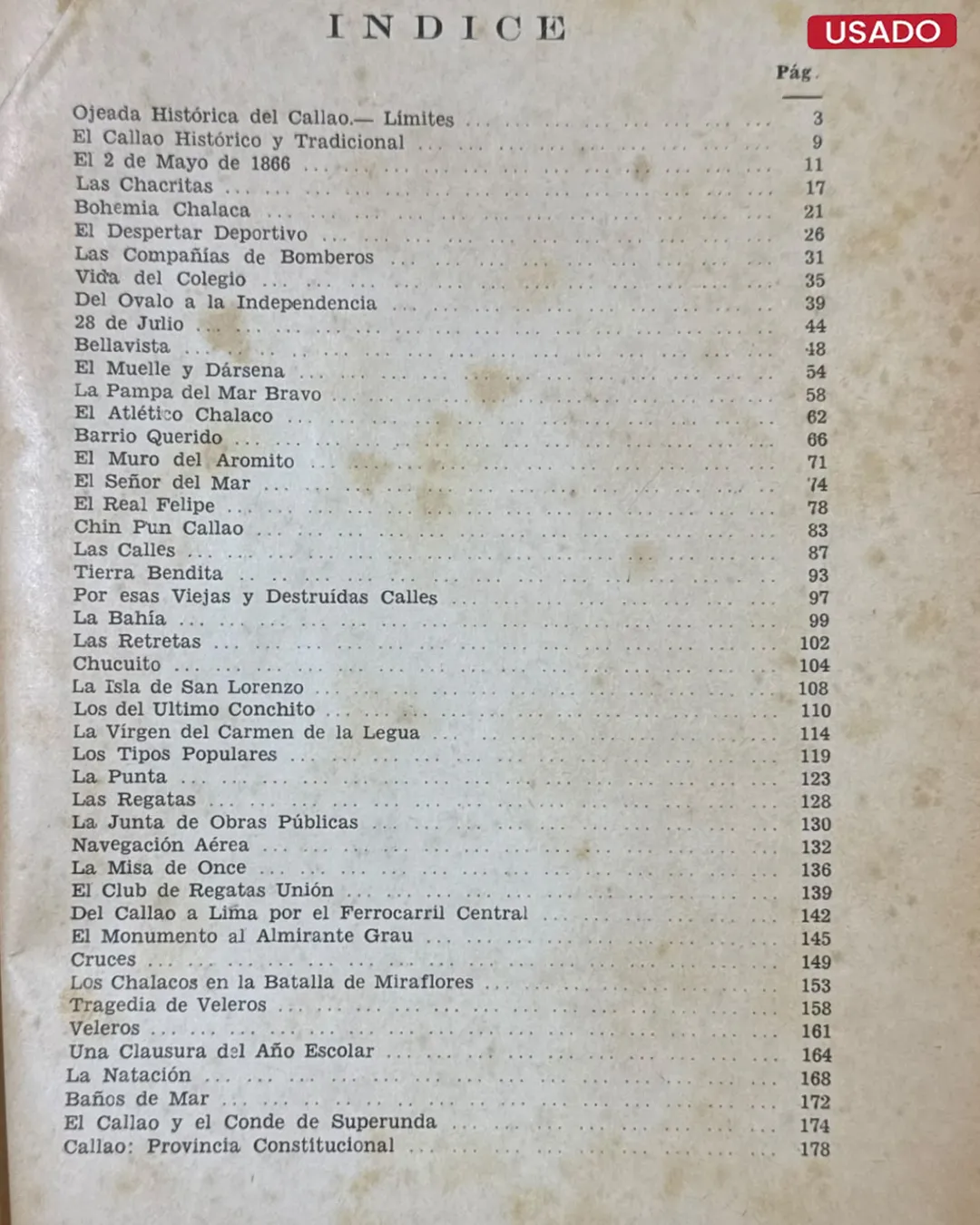 INDICE

USADO

Pág.

Ojeada Histórica del Callao.— Límites 3
El Callao Histórico y Tradicional 9
El 2 de Mayo de 1866 11
Las Chacritas 17
Bohemia Chalaca 21
El Despertar Deportivo 26
Las Compañías de Bomberos 31
Vida del Colegio 35
Del Ovalo a la Independencia 39
28 de Julio 44
Bellavista 48
El Muelle y Dársena 54
La Pampa del Mar Bravo 58
El Atlético Chalaco 62
Barrio Querido 66
El Muro del Aromito 71
El Señor del Mar 74
El Real Felipe 78
Chin Pun Callao 83
Las Calles 87
Tierra Bendita 93
Por esas Viejas y Destruídas Calles 97
La Bahía 99
Las Retretas 102
Chucuito 104
La Isla de San Lorenzo 108
Los del Ultimo Conchito 110
La Vírgen del Carmen de la Legua 114
Los Tipos Populares 119
La Punta 123
Las Regatas 128
La Junta de Obras Públicas 130
Navegación Aérea 132
La Misa de Once 136
El Club de Regatas Unión 139
Del Callao a Lima por el Ferrocarril Central 142
El Monumento al Almirante Grau 145
Cruces 149
Los Chalacos en la Batalla de Miraflores 153
Tragedia de Veleros 158
Veleros 161
Una Clausura del Año Escolar 164
La Natación 168
Baños de Mar 172
El Callao y el Conde de Superunda 174
Callao: Provincia Constitucional 178